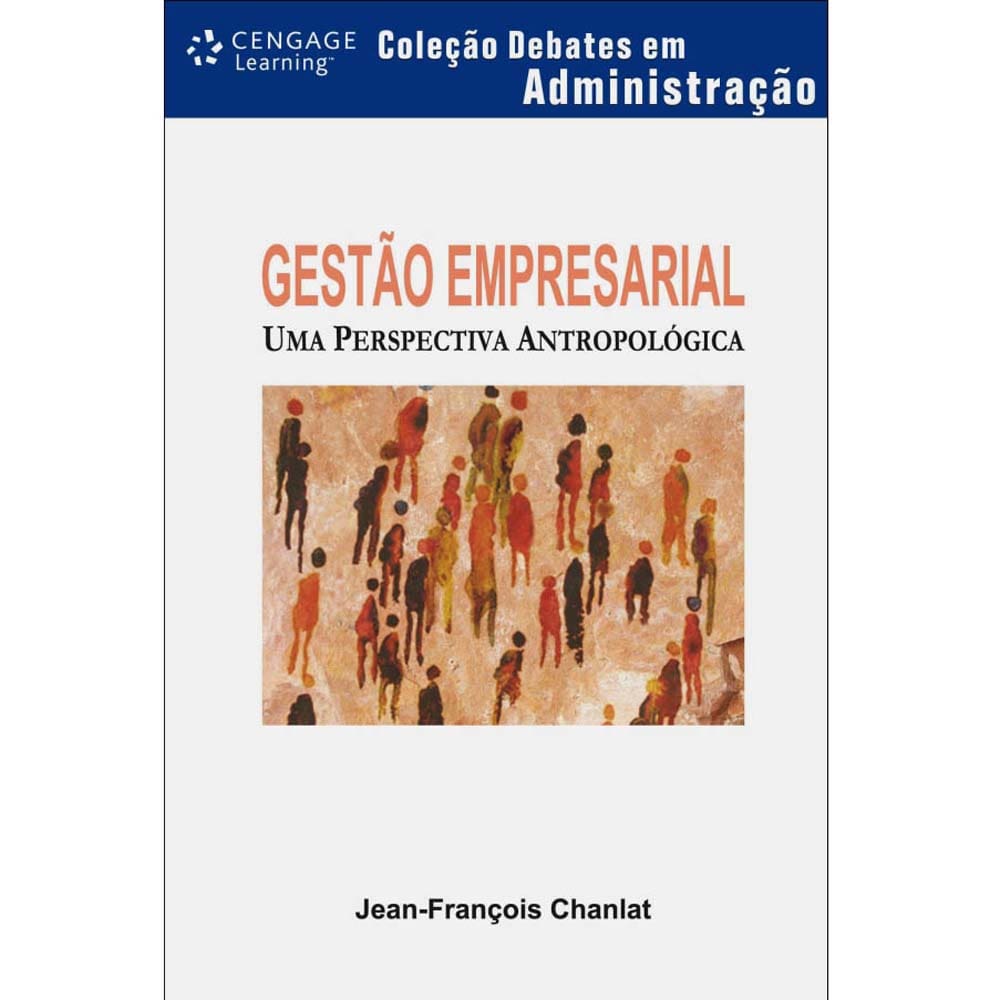 CENGAGE Learning™

Coleção Debates em Administração

GESTÃO EMPRESARIAL

UMA PERSPECTIVA ANTROPOLÓGICA

Jean-François Chanlat